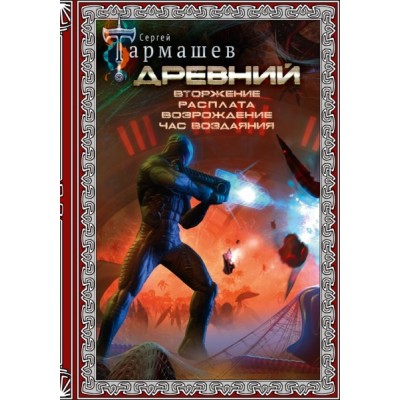 Сергей
Тармашев
ДРЕВНИЙ
ВТОРЖЕНИЕ
РАСПЛАТА
ВОЗРОЖДЕНИЕ
ЧАС ВОЗДАЯНИЯ